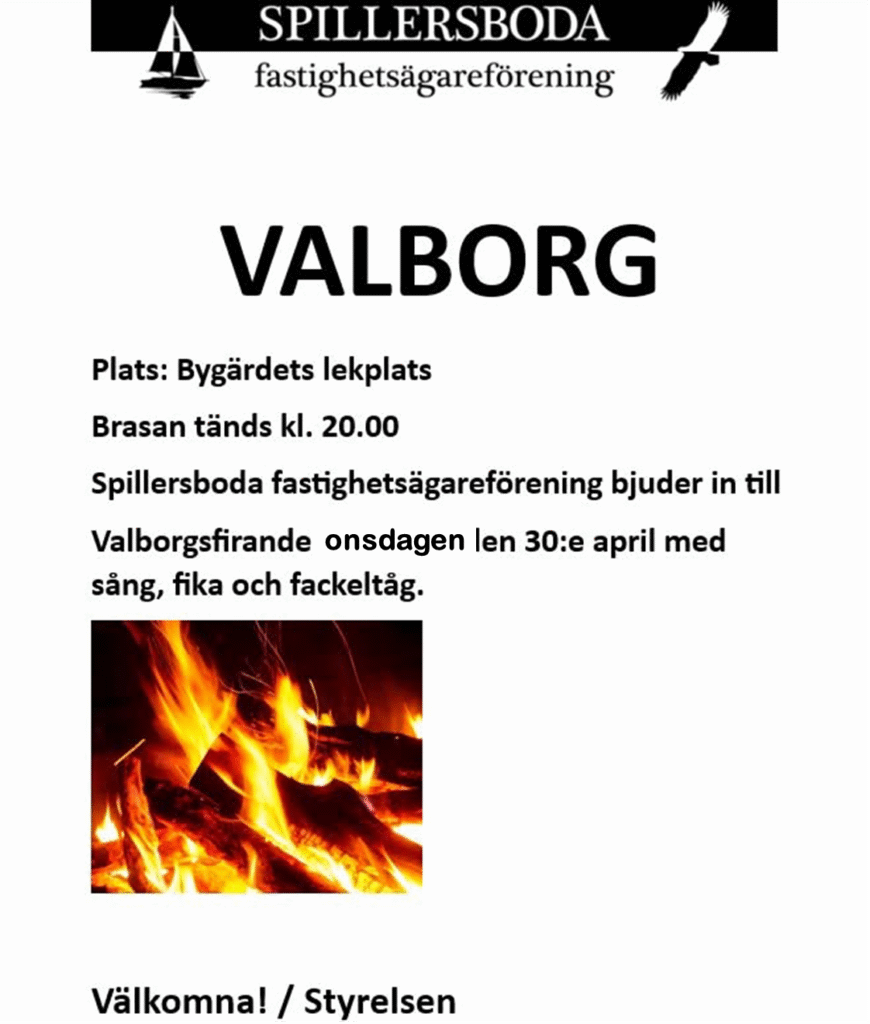 SPILLERSBODA
fastighetsägareförening

VALBORG

Plats: Bygärdets lekplats

Brasan tänds kl. 20.00

Spillersboda fastighetsägareförening bjuder in till

Valborgsfirande onsdagen len 30:e april med sång, fika och fackeltåg.

Välkomna! / Styrelsen